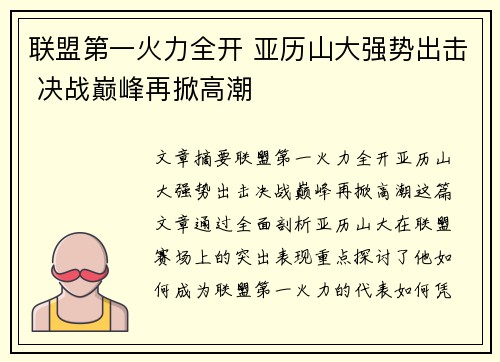 联盟第一火力全开 亚历山大强势出击 决战巅峰再掀高潮

文章摘要联盟第一火力全开亚历山大强势出击决战巅峰再掀高潮这篇文章通过全面剖析亚历山大在联盟赛场上的突出表现重点探讨了他如何成为联盟第一火力的代表如何凭